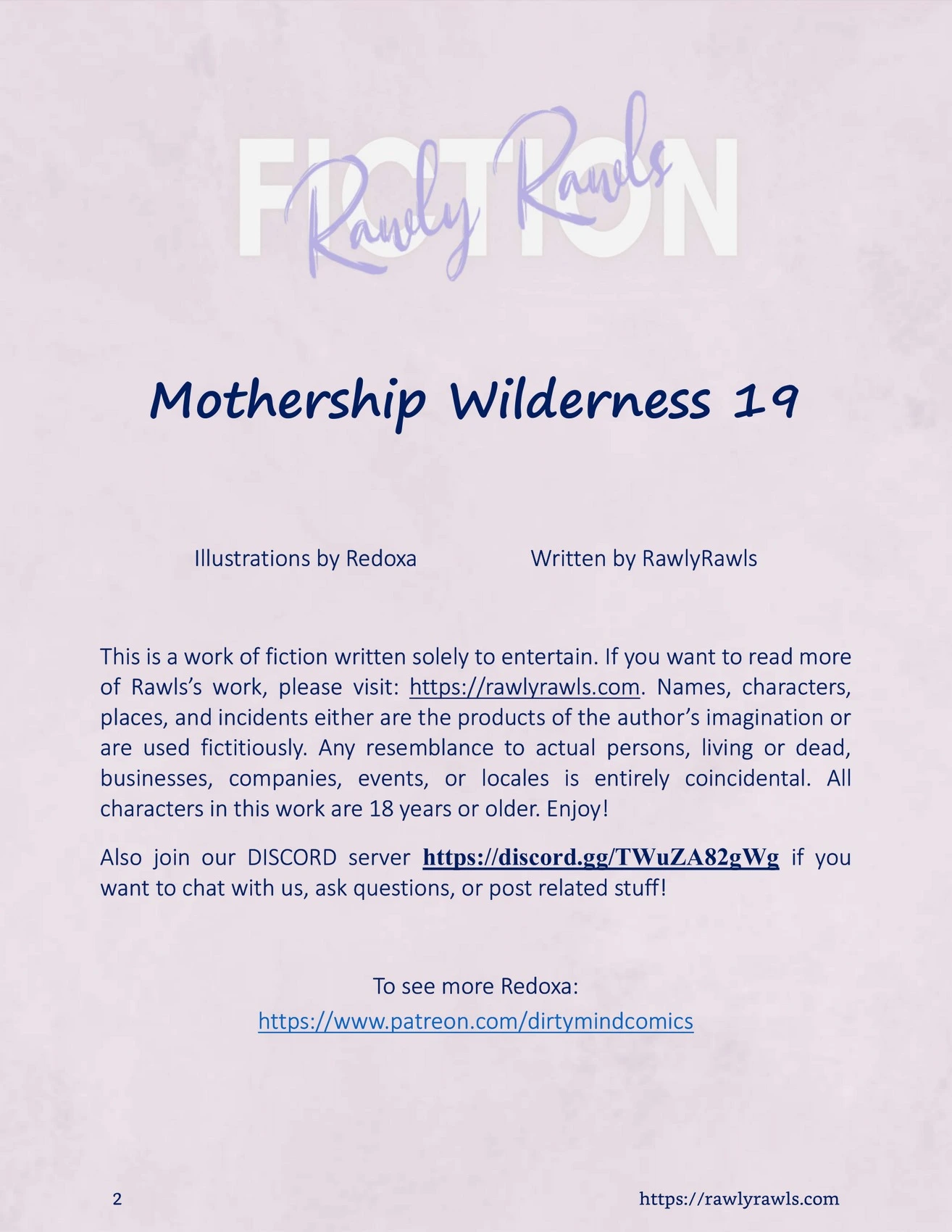 FICTION
Rawly Rawls

Mothership Wilderness 19

Illustrations by Redoxa Written by RawlyRawls

This is a work of fiction written solely to entertain. If you want to read more of Rawls's work, please visit: https://rawlyrawls.com. Names, characters, places, and incidents either are the products of the author's imagination or are used fictitiously. Any resemblance to actual persons, living or dead, businesses, companies, events, or locales is entirely coincidental. All characters in this work are 18 years or older. Enjoy!

Also join our DISCORD server https://discord.gg/TWuZA82gWg if you want to chat with us, ask questions, or post related stuff!

To see more Redoxa:
https://www.patreon.com/dirtymindcomics

2 https://rawlyrawls.com